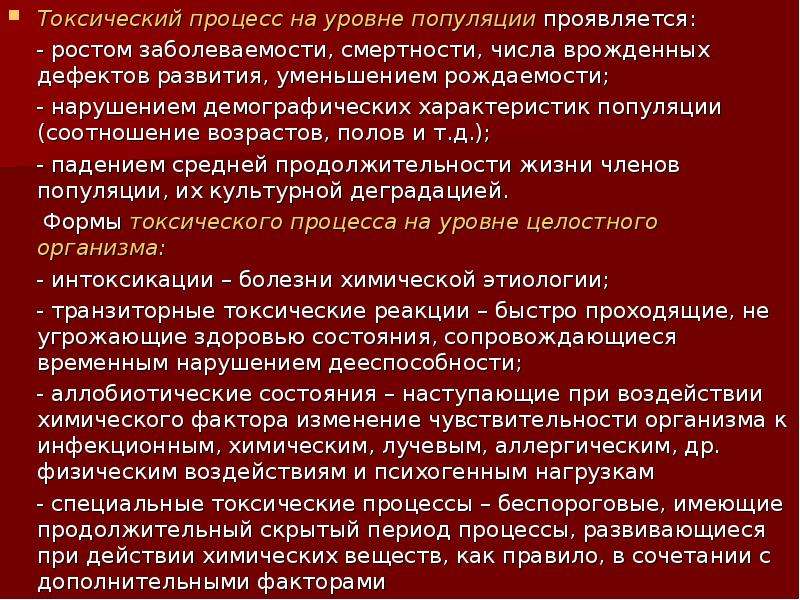 Токсический процесс на уровне популяции проявляется:

- ростом заболеваемости, смертности, числа врожденных дефектов развития, уменьшением рождаемости;

- нарушением демографических характеристик популяции (соотношение возрастов, полов и т.д.);

- падением средней продолжительности жизни членов популяции, их культурной деградацией.

Формы токсического процесса на уровне целостного организма:

- интоксикации – болезни химической этиологии;

- транзиторные токсические реакции – быстро проходящие, не угрожающие здоровью состояния, сопровождающиеся временным нарушением дееспособности;

- аллобиотические состояния – наступающие при воздействии химического фактора изменение чувствительности организма к инфекционным, химическим, лучевым, аллергическим, др. физическим воздействиям и психогенным нагрузкам

- специальные токсические процессы – беспороговые, имеющие продолжительный скрытый период процессы, развивающиеся при действии химических веществ, как правило, в сочетании с дополнительными факторами